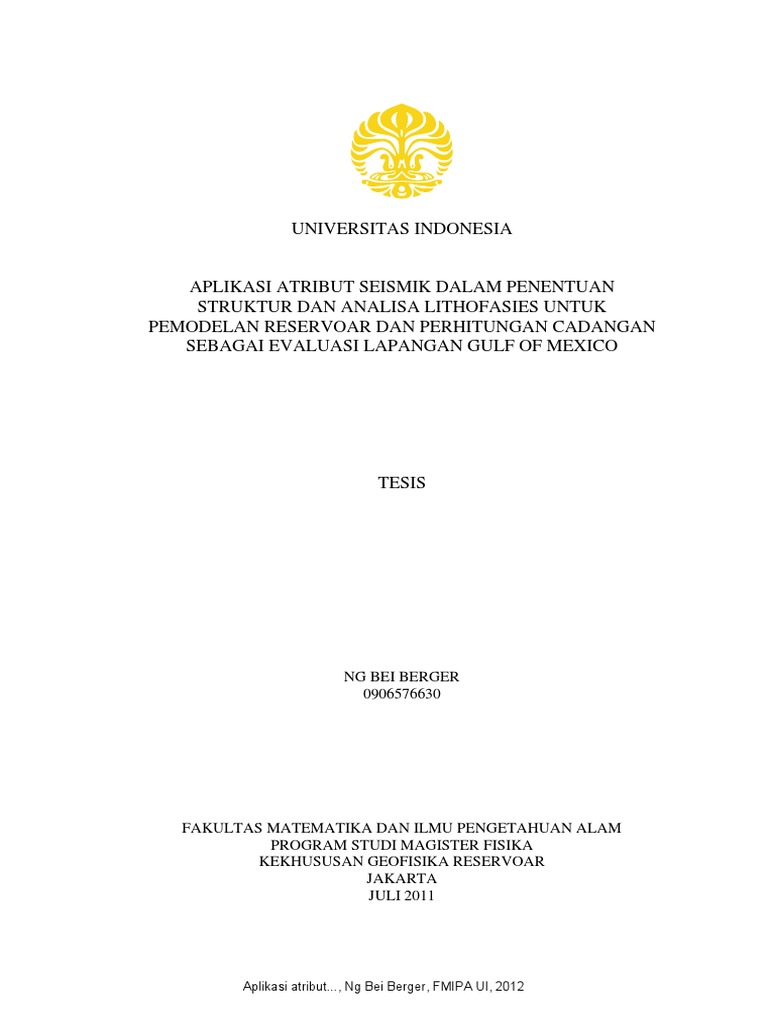 UNIVERSITAS INDONESIA

APLIKASI ATRIBUT SEISMIK DALAM PENENTUAN STRUKTUR DAN ANALISA LITHOFASIES UNTUK PEMODELAN RESERVOAR DAN PERHITUNGAN CADANGAN SEBAGAI EVALUASI LAPANGAN GULF OF MEXICO

TESIS

NG BEI BERGER
0906576630

FAKULTAS MATEMATIKA DAN ILMU PENGETAHUAN ALAM
PROGRAM STUDI MAGISTER FISIKA
KEKHUSUSAN GEOFISIKA RESERVOAR
JAKARTA
JULI 2011

Aplikasi atribut..., Ng Bei Berger, FMIPA UI, 2012